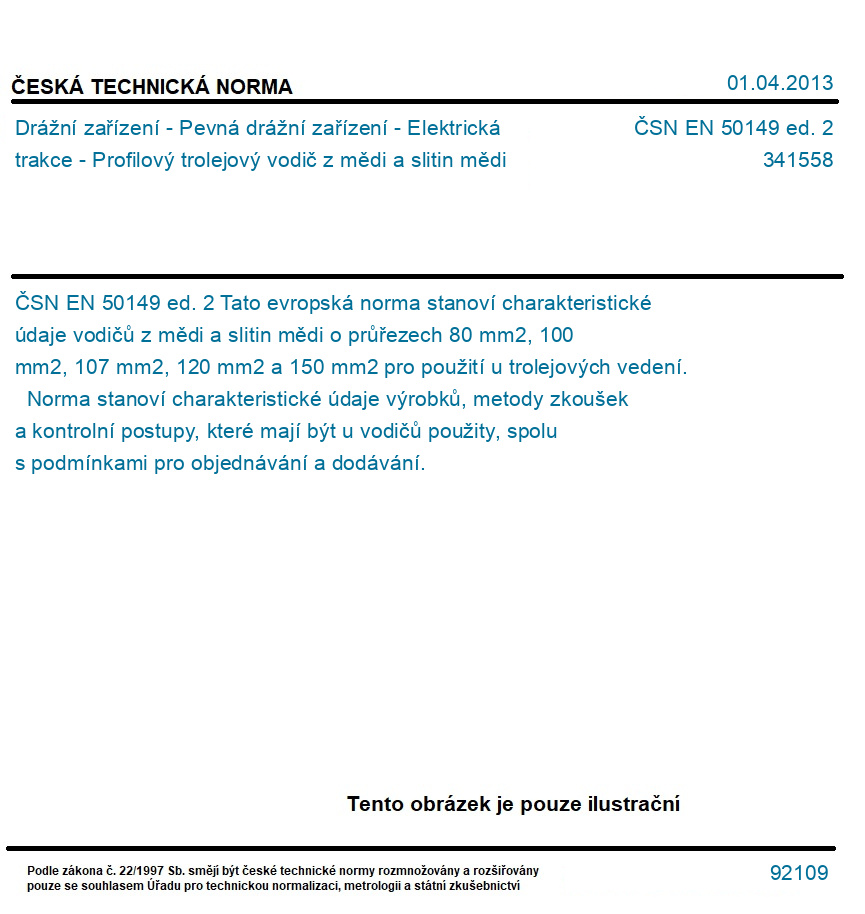 ČESKÁ TECHNICKÁ NORMA

01.04.2013

Drážní zařízení - Pevná drážní zařízení - Elektrická trakce - Profilový trolejový vodič z mědi a slitin mědi

ČSN EN 50149 ed. 2
341558

ČSN EN 50149 ed. 2 Tato evropská norma stanoví charakteristické údaje vodičů z mědi a slitin mědi o průřezech 80 mm2, 100 mm2, 107 mm2, 120 mm2 a 150 mm2 pro použití u trolejových vedení.
Norma stanoví charakteristické údaje výrobků, metody zkoušek a kontrolní postupy, které mají být u vodičů použity, spolu s podmínkami pro objednávání a dodávání.

Tento obrázek je pouze ilustrační

Podle zákona č. 22/1997 Sb. smějí být české technické normy rozmnožovány a rozšiřovány pouze se souhlasem Úřadu pro technickou normalizaci, metrologii a státní zkušebnictví

92109